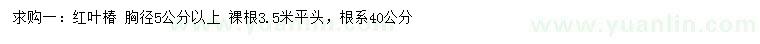 求购一：红叶椿 胸径5公分以上 裸根3.5米平头，根系40公分

www.yuanlin.com